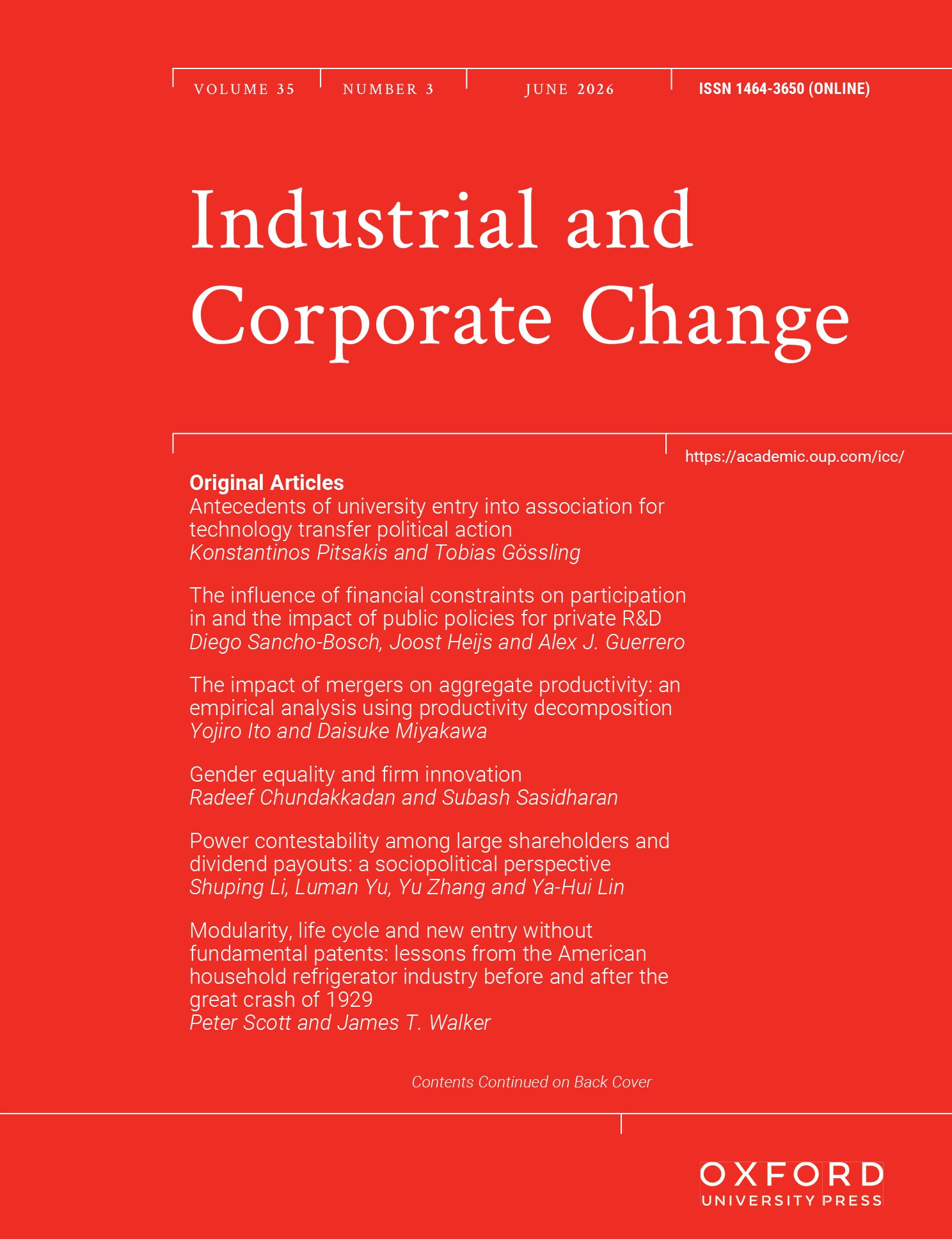 VOLUME 35 NUMBER 3 JUNE 2026 ISSN 1464-3650 (ONLINE)

Industrial and Corporate Change

https://academic.oup.com/icc/

Original Articles
Antecedents of university entry into association for technology transfer political action
Konstantinos Pitsakis and Tobias Gössling

The influence of financial constraints on participation in and the impact of public policies for private R&D
Diego Sancho-Bosch, Joost Heijs and Alex J. Guerrero

The impact of mergers on aggregate productivity: an empirical analysis using productivity decomposition
Yojiro Ito and Daisuke Miyakawa

Gender equality and firm innovation
Radeef Chundakkadan and Subash Sasidharan

Power contestability among large shareholders and dividend payouts: a sociopolitical perspective
Shuping Li, Luman Yu, Yu Zhang and Ya-Hui Lin

Modularity, life cycle and new entry without fundamental patents: lessons from the American household refrigerator industry before and after the great crash of 1929
Peter Scott and James T. Walker

Contents Continued on Back Cover

OXFORD
UNIVERSITY PRESS